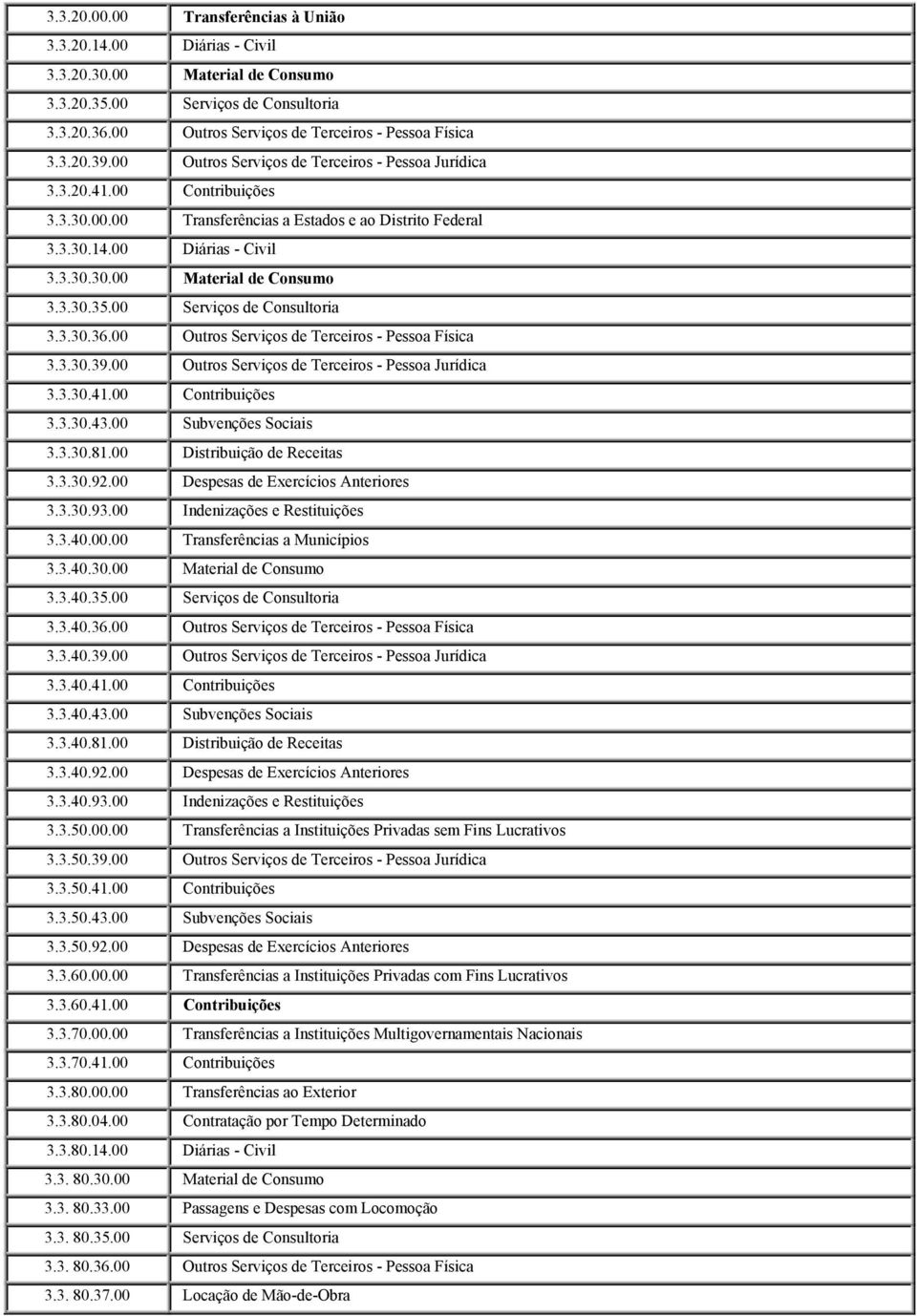 | | |
|---|---|
| 3.3.20.00.00 | Transferências à União |
| 3.3.20.14.00 | Diárias - Civil |
| 3.3.20.30.00 | Material de Consumo |
| 3.3.20.35.00 | Serviços de Consultoria |
| 3.3.20.36.00 | Outros Serviços de Terceiros - Pessoa Física |
| 3.3.20.39.00 | Outros Serviços de Terceiros - Pessoa Jurídica |
| 3.3.20.41.00 | Contribuições |
| 3.3.30.00.00 | Transferências a Estados e ao Distrito Federal |
| 3.3.30.14.00 | Diárias - Civil |
| 3.3.30.30.00 | Material de Consumo |
| 3.3.30.35.00 | Serviços de Consultoria |
| 3.3.30.36.00 | Outros Serviços de Terceiros - Pessoa Física |
| 3.3.30.39.00 | Outros Serviços de Terceiros - Pessoa Jurídica |
| 3.3.30.41.00 | Contribuições |
| 3.3.30.43.00 | Subvenções Sociais |
| 3.3.30.81.00 | Distribuição de Receitas |
| 3.3.30.92.00 | Despesas de Exercícios Anteriores |
| 3.3.30.93.00 | Indenizações e Restituições |
| 3.3.40.00.00 | Transferências a Municípios |
| 3.3.40.30.00 | Material de Consumo |
| 3.3.40.35.00 | Serviços de Consultoria |
| 3.3.40.36.00 | Outros Serviços de Terceiros - Pessoa Física |
| 3.3.40.39.00 | Outros Serviços de Terceiros - Pessoa Jurídica |
| 3.3.40.41.00 | Contribuições |
| 3.3.40.43.00 | Subvenções Sociais |
| 3.3.40.81.00 | Distribuição de Receitas |
| 3.3.40.92.00 | Despesas de Exercícios Anteriores |
| 3.3.40.93.00 | Indenizações e Restituições |
| 3.3.50.00.00 | Transferências a Instituições Privadas sem Fins Lucrativos |
| 3.3.50.39.00 | Outros Serviços de Terceiros - Pessoa Jurídica |
| 3.3.50.41.00 | Contribuições |
| 3.3.50.43.00 | Subvenções Sociais |
| 3.3.50.92.00 | Despesas de Exercícios Anteriores |
| 3.3.60.00.00 | Transferências a Instituições Privadas com Fins Lucrativos |
| 3.3.60.41.00 | Contribuições |
| 3.3.70.00.00 | Transferências a Instituições Multigovernamentais Nacionais |
| 3.3.70.41.00 | Contribuições |
| 3.3.80.00.00 | Transferências ao Exterior |
| 3.3.80.04.00 | Contratação por Tempo Determinado |
| 3.3.80.14.00 | Diárias - Civil |
| 3.3. 80.30.00 | Material de Consumo |
| 3.3. 80.33.00 | Passagens e Despesas com Locomoção |
| 3.3. 80.35.00 | Serviços de Consultoria |
| 3.3. 80.36.00 | Outros Serviços de Terceiros - Pessoa Física |
| 3.3. 80.37.00 | Locação de Mão-de-Obra |